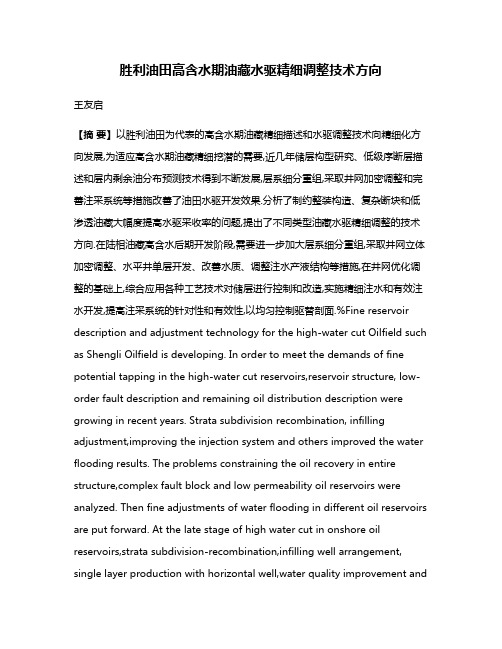 胜利油田高含水期油藏水驱精细调整技术方向

王友启

【摘 要】以胜利油田为代表的高含水期油藏精细描述和水驱调整技术向精细化方向发展,为适应高含水期油藏精细挖潜的需要,近几年储层构型研究、低级序断层描述和层内剩余油分布预测技术得到不断发展,层系细分重组,采取井网加密调整和完善注采系统等措施改善了油田水驱开发效果.分析了制约整装构造、复杂断块和低渗透油藏大幅度提高水驱采收率的问题,提出了不同类型油藏水驱精细调整的技术方向.在陆相油藏高含水后期开发阶段,需要进一步加大层系细分重组,采取井网立体加密调整、水平井单层开发、改善水质、调整注水产液结构等措施,在井网优化调整的基础上,综合应用各种工艺技术对储层进行控制和改造,实施精细注水和有效注水开发,提高注采系统的针对性和有效性,以均匀控制驱替剖面.%Fine reservoir description and adjustment technology for the high-water cut Oilfield such as Shengli Oilfield is developing. In order to meet the demands of fine potential tapping in the high-water cut reservoirs,reservoir structure, low-order fault description and remaining oil distribution description were growing in recent years. Strata subdivision recombination, infilling adjustment,improving the injection system and others improved the water flooding results. The problems constraining the oil recovery in entire structure,complex fault block and low permeability oil reservoirs were analyzed. Then fine adjustments of water flooding in different oil reservoirs are put forward. At the late stage of high water cut in onshore oil reservoirs,strata subdivision-recombination,infilling well arrangement, single layer production with horizontal well,water quality improvement and